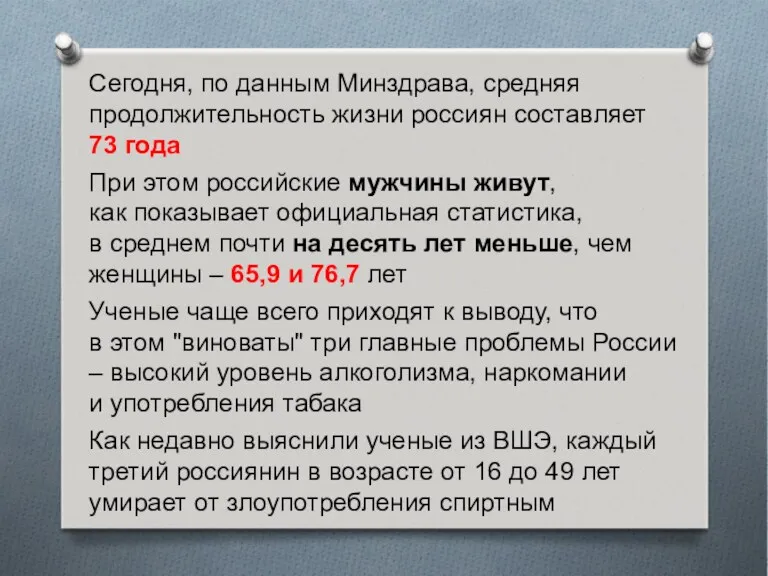 Сегодня, по данным Минздрава, средняя продолжительность жизни россиян составляет 73 года

При этом российские мужчины живут, как показывает официальная статистика, в среднем почти на десять лет меньше, чем женщины – 65,9 и 76,7 лет

Ученые чаще всего приходят к выводу, что в этом "виноваты" три главные проблемы России – высокий уровень алкоголизма, наркомании и употребления табака

Как недавно выяснили ученые из ВШЭ, каждый третий россиянин в возрасте от 16 до 49 лет умирает от злоупотребления спиртным